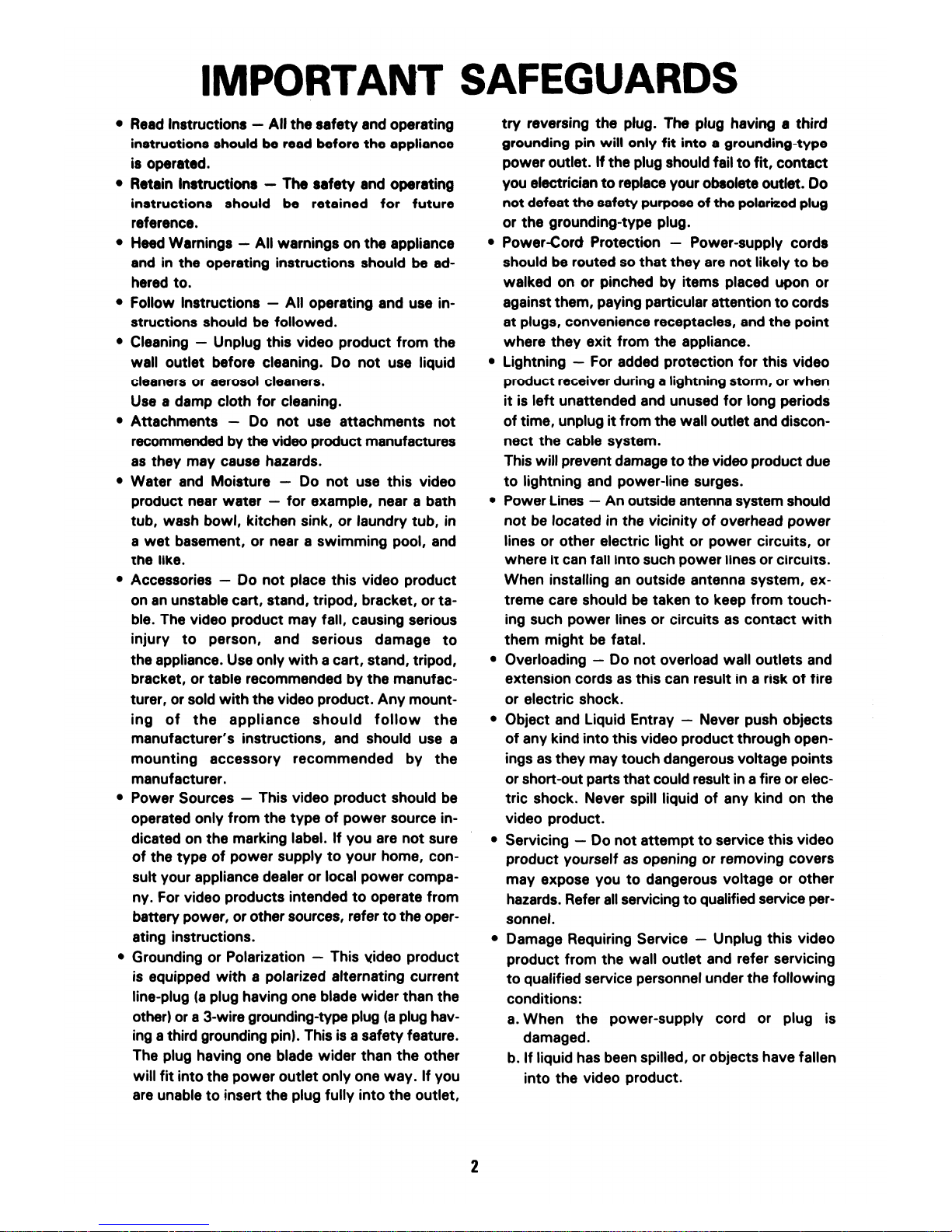 IMPORTANT SAFEGUARDS

• Read Instructions — All the safety and operating instructions should be read before the appliance is operated.

• Retain Instructions — The safety and operating instructions should be retained for future reference.

• Heed Warnings — All warnings on the appliance and in the operating instructions should be adhered to.

• Follow Instructions — All operating and use instructions should be followed.

• Cleaning — Unplug this video product from the wall outlet before cleaning. Do not use liquid cleaners or aerosol cleaners.
Use a damp cloth for cleaning.

• Attachments — Do not use attachments not recommended by the video product manufactures as they may cause hazards.

• Water and Moisture — Do not use this video product near water — for example, near a bath tub, wash bowl, kitchen sink, or laundry tub, in a wet basement, or near a swimming pool, and the like.

• Accessories — Do not place this video product on an unstable cart, stand, tripod, bracket, or table. The video product may fall, causing serious injury to person, and serious damage to the appliance. Use only with a cart, stand, tripod, bracket, or table recommended by the manufacturer, or sold with the video product. Any mounting of the appliance should follow the manufacturer's instructions, and should use a mounting accessory recommended by the manufacturer.

• Power Sources — This video product should be operated only from the type of power source indicated on the marking label. If you are not sure of the type of power supply to your home, consult your appliance dealer or local power company. For video products intended to operate from battery power, or other sources, refer to the operating instructions.

• Grounding or Polarization — This video product is equipped with a polarized alternating current line-plug (a plug having one blade wider than the other) or a 3-wire grounding-type plug (a plug having a third grounding pin). This is a safety feature. The plug having one blade wider than the other will fit into the power outlet only one way. If you are unable to insert the plug fully into the outlet, try reversing the plug. The plug having a third grounding pin will only fit into a grounding-type power outlet. If the plug should fail to fit, contact you electrician to replace your obsolete outlet. Do not defeat the safety purpose of the polarized plug or the grounding-type plug.

• Power-Cord Protection — Power-supply cords should be routed so that they are not likely to be walked on or pinched by items placed upon or against them, paying particular attention to cords at plugs, convenience receptacles, and the point where they exit from the appliance.

• Lightning — For added protection for this video product receiver during a lightning storm, or when it is left unattended and unused for long periods of time, unplug it from the wall outlet and disconnect the cable system.
This will prevent damage to the video product due to lightning and power-line surges.

• Power Lines — An outside antenna system should not be located in the vicinity of overhead power lines or other electric light or power circuits, or where it can fall into such power lines or circuits. When installing an outside antenna system, extreme care should be taken to keep from touching such power lines or circuits as contact with them might be fatal.

• Overloading — Do not overload wall outlets and extension cords as this can result in a risk of fire or electric shock.

• Object and Liquid Entray — Never push objects of any kind into this video product through openings as they may touch dangerous voltage points or short-out parts that could result in a fire or electric shock. Never spill liquid of any kind on the video product.

• Servicing — Do not attempt to service this video product yourself as opening or removing covers may expose you to dangerous voltage or other hazards. Refer all servicing to qualified service personnel.

• Damage Requiring Service — Unplug this video product from the wall outlet and refer servicing to qualified service personnel under the following conditions:
a. When the power-supply cord or plug is damaged.
b. If liquid has been spilled, or objects have fallen into the video product.

2